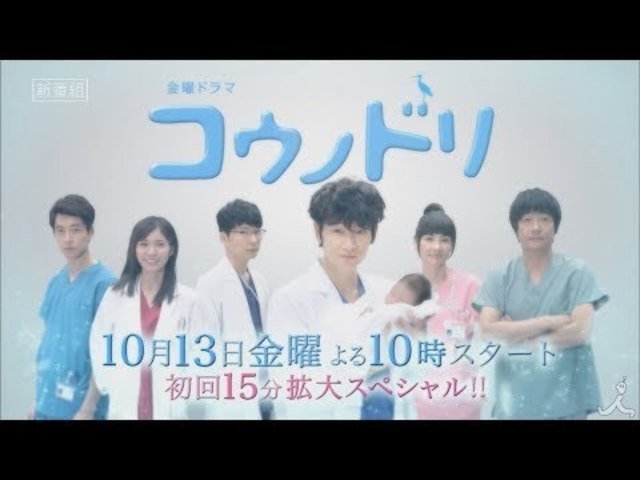 新番組

金曜ドラマ

コウノドリ

10月13日金曜 よる10時スタート
初回15分拡大スペシャル!!